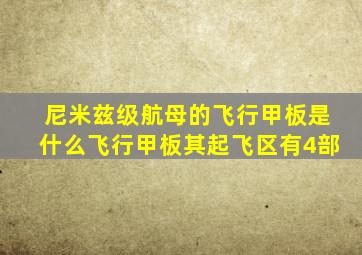 尼米兹级航母的飞行甲板是什么飞行甲板其起飞区有4部